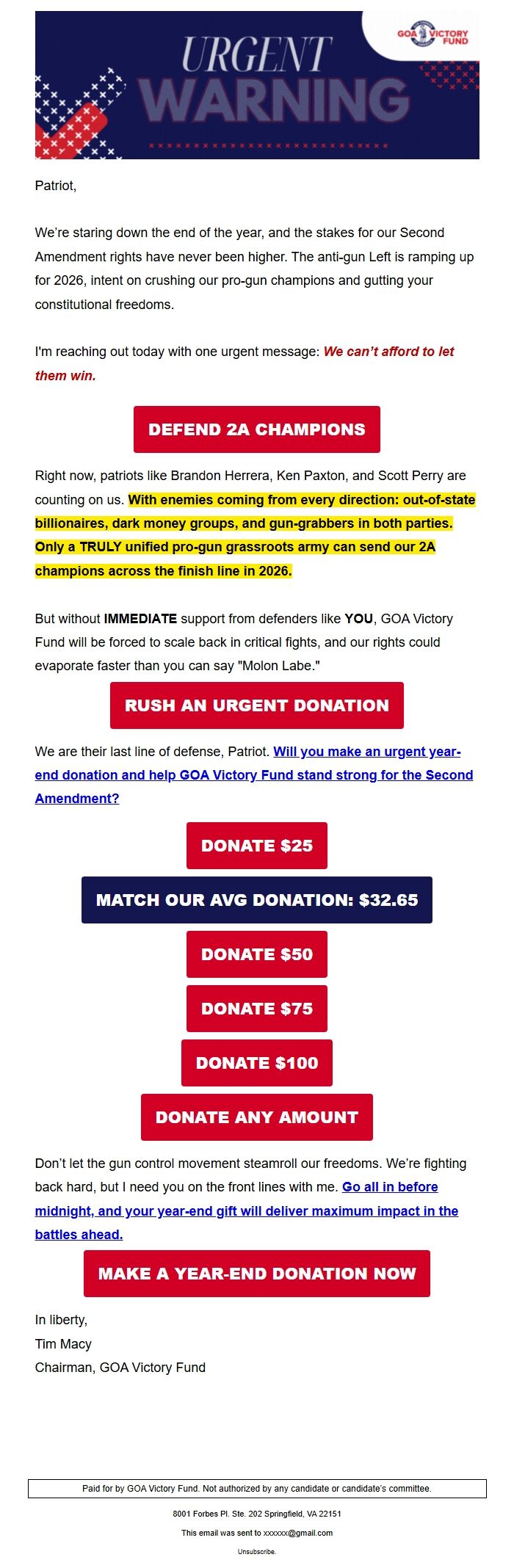 URGENT WARNING

GOA VICTORY FUND

Patriot,

We're staring down the end of the year, and the stakes for our Second Amendment rights have never been higher. The anti-gun Left is ramping up for 2026, intent on crushing our pro-gun champions and gutting your constitutional freedoms.

I'm reaching out today with one urgent message: We can't afford to let them win.

DEFEND 2A CHAMPIONS

Right now, patriots like Brandon Herrera, Ken Paxton, and Scott Perry are counting on us. With enemies coming from every direction: out-of-state billionaires, dark money groups, and gun-grabbers in both parties. Only a TRULY unified pro-gun grassroots army can send our 2A champions across the finish line in 2026.

But without IMMEDIATE support from defenders like YOU, GOA Victory Fund will be forced to scale back in critical fights, and our rights could evaporate faster than you can say "Molon Labe."

RUSH AN URGENT DONATION

We are their last line of defense, Patriot. Will you make an urgent year-end donation and help GOA Victory Fund stand strong for the Second Amendment?

DONATE $25

MATCH OUR AVG DONATION: $32.65

DONATE $50

DONATE $75

DONATE $100

DONATE ANY AMOUNT

Don't let the gun control movement steamroll our freedoms. We're fighting back hard, but I need you on the front lines with me. Go all in before midnight, and your year-end gift will deliver maximum impact in the battles ahead.

MAKE A YEAR-END DONATION NOW

In liberty,
Tim Macy
Chairman, GOA Victory Fund

Paid for by GOA Victory Fund. Not authorized by any candidate or candidate's committee.

8001 Forbes Pl. Ste. 202 Springfield, VA 22151

This email was sent to xxxxxx@gmail.com

Unsubscribe.